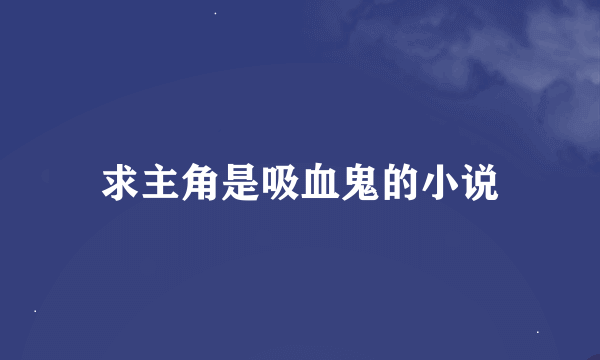 求主角是吸血鬼的小说